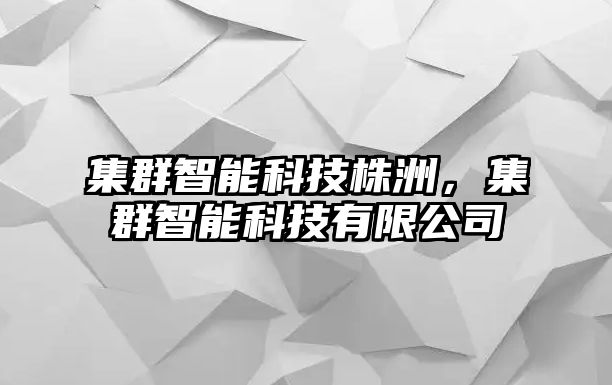 集群智能科技株洲，集群智能科技有限公司